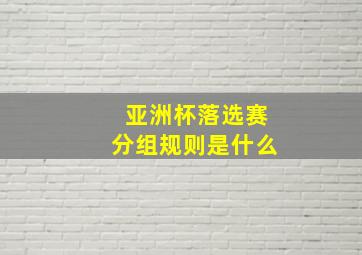 亚洲杯落选赛
分组规则是什么